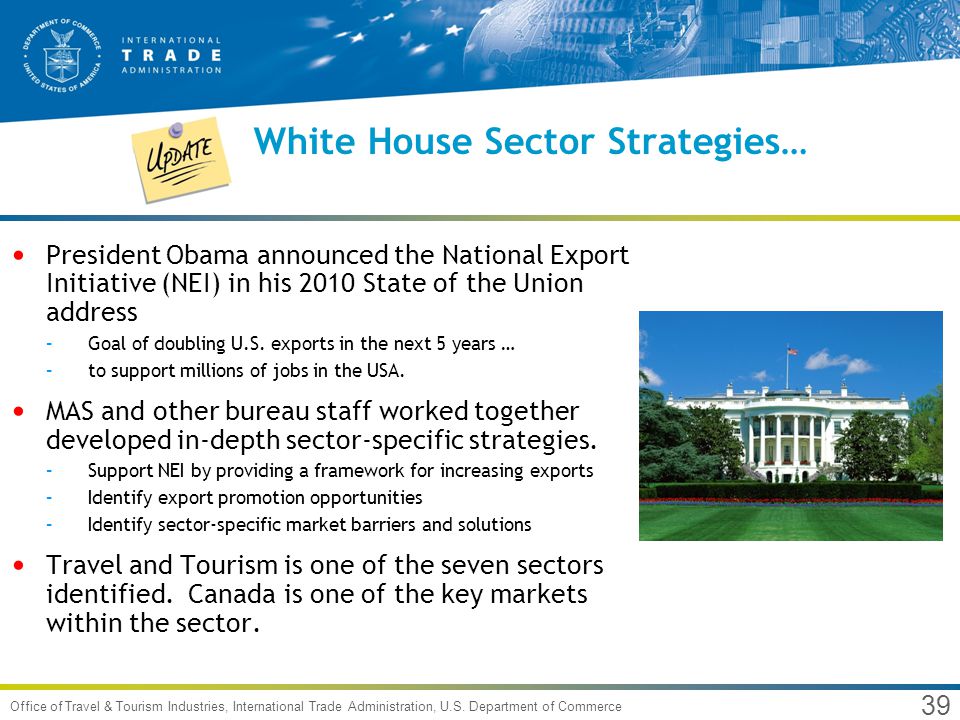 DEPARTMENT OF COMMERCE UNITED STATES OF AMERICA

INTERNATIONAL TRADE ADMINISTRATION

UPDATE

White House Sector Strategies…

• President Obama announced the National Export Initiative (NEI) in his 2010 State of the Union address
- Goal of doubling U.S. exports in the next 5 years …
- to support millions of jobs in the USA.

• MAS and other bureau staff worked together developed in-depth sector-specific strategies.
- Support NEI by providing a framework for increasing exports
- Identify export promotion opportunities
- Identify sector-specific market barriers and solutions

• Travel and Tourism is one of the seven sectors identified. Canada is one of the key markets within the sector.

Office of Travel & Tourism Industries, International Trade Administration, U.S. Department of Commerce

39